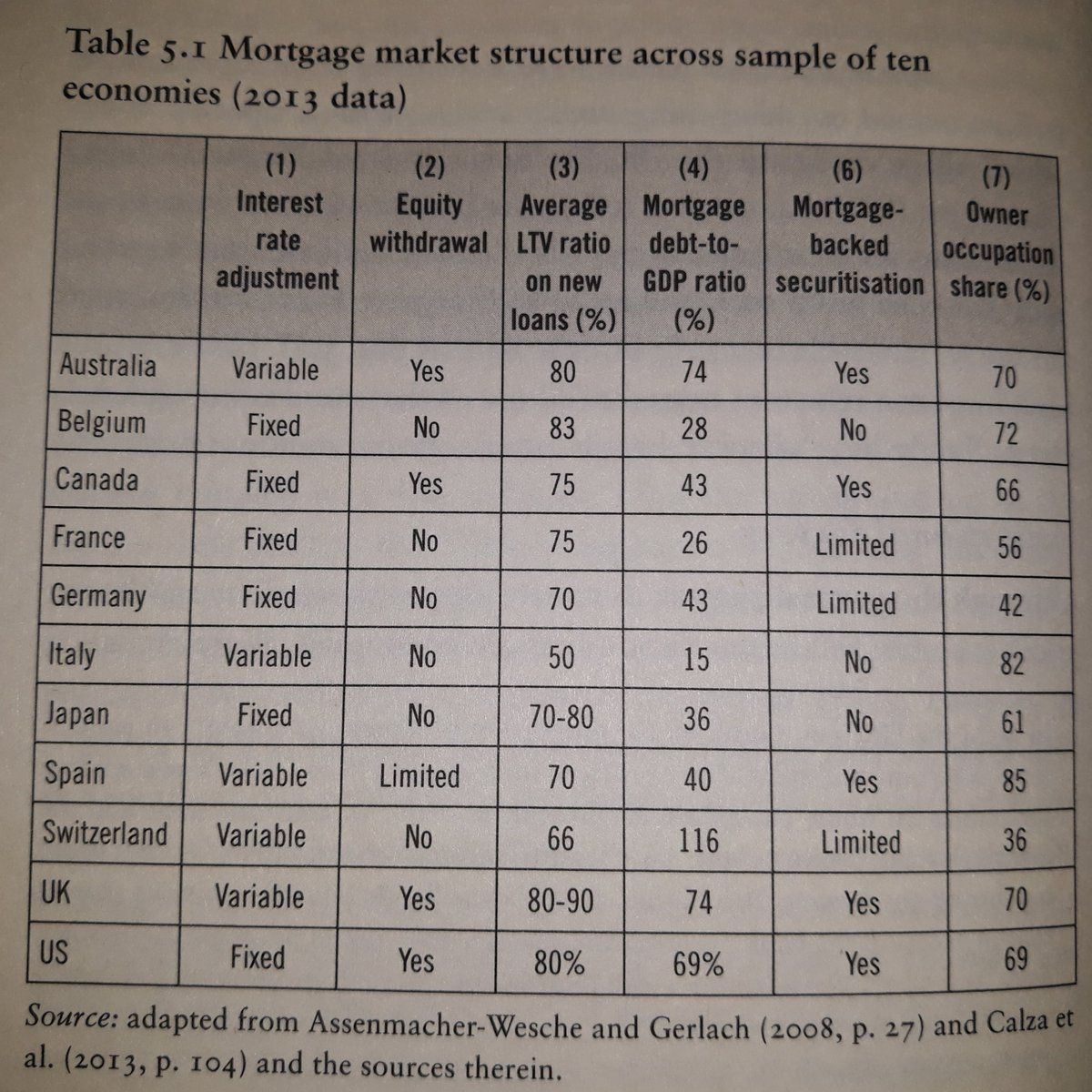 Table 5.1 Mortgage market structure across sample of ten economies (2013 data)

| | (1) Interest rate adjustment | (2) Equity withdrawal | (3) Average LTV ratio on new loans (%) | (4) Mortgage debt-to-GDP ratio (%) | (6) Mortgage-backed securitisation | (7) Owner occupation share (%) |
|---|---|---|---|---|---|---|
| Australia | Variable | Yes | 80 | 74 | Yes | 70 |
| Belgium | Fixed | No | 83 | 28 | No | 72 |
| Canada | Fixed | Yes | 75 | 43 | Yes | 66 |
| France | Fixed | No | 75 | 26 | Limited | 56 |
| Germany | Fixed | No | 70 | 43 | Limited | 42 |
| Italy | Variable | No | 50 | 15 | No | 82 |
| Japan | Fixed | No | 70-80 | 36 | No | 61 |
| Spain | Variable | Limited | 70 | 40 | Yes | 85 |
| Switzerland | Variable | No | 66 | 116 | Limited | 36 |
| UK | Variable | Yes | 80-90 | 74 | Yes | 70 |
| US | Fixed | Yes | 80% | 69% | Yes | 69 |

Source: adapted from Assenmacher-Wesche and Gerlach (2008, p. 27) and Calza et al. (2013, p. 104) and the sources therein.